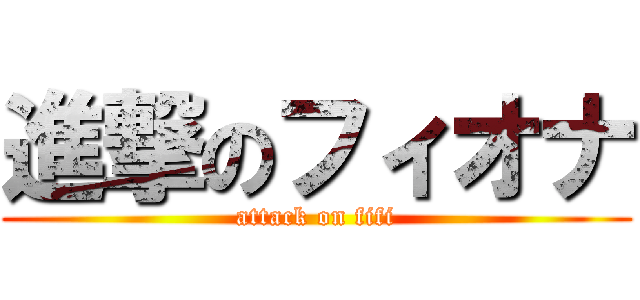 進撃のフィオナ
attack on fifi